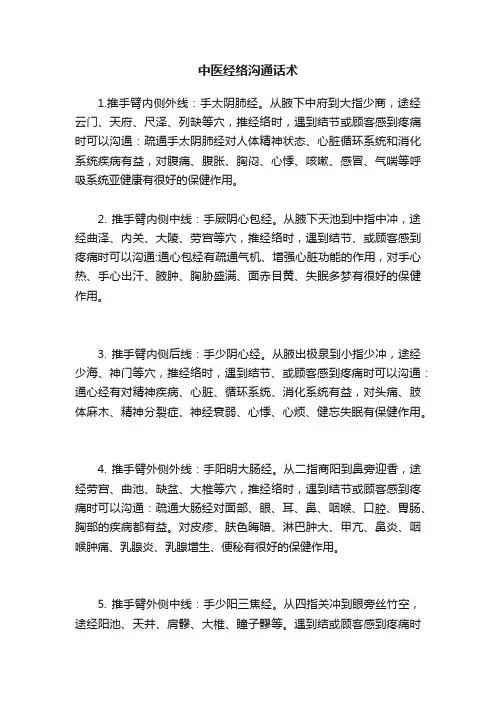 中医经络沟通话术

1.推手臂内侧外线：手太阴肺经。从腋下中府到大指少商，途经云门、天府、尺泽、列缺等穴，推经络时，遇到结节或顾客感到疼痛时可以沟通：疏通手太阴肺经对人体精神状态、心脏循环系统和消化系统疾病有益，对腹痛、腹胀、胸闷、心悸、咳嗽、感冒、气喘等呼吸系统亚健康有很好的保健作用。

2. 推手臂内侧中线：手厥阴心包经。从腋下天池到中指中冲，途经曲泽、内关、大陵、劳宫等穴，推经络时，遇到结节、或顾客感到疼痛时可以沟通:通心包经有疏通气机、增强心脏功能的作用，对手心热、手心出汗、腋肿、胸胁盛满、面赤目黄、失眠多梦有很好的保健作用。

3. 推手臂内侧后线：手少阴心经。从腋出极泉到小指少冲，途经少海、神门等穴，推经络时，遇到结节、或顾客感到疼痛时可以沟通：通心经有对精神疾病、心脏、循环系统、消化系统有益，对头痛、肢体麻木、精神分裂症、神经衰弱、心悸、心烦、健忘失眠有保健作用。

4. 推手臂外侧外线：手阳明大肠经。从二指商阳到鼻旁迎香，途经劳宫、曲池、缺盆、大椎等穴，推经络时，遇到结节或顾客感到疼痛时可以沟通：疏通大肠经对面部、眼、耳、鼻、咽喉、口腔、胃肠、胸部的疾病都有益。对皮疹、肤色晦暗、淋巴肿大、甲亢、鼻炎、咽喉肿痛、乳腺炎、乳腺增生、便秘有很好的保健作用。

5. 推手臂外侧中线：手少阳三焦经。从四指关冲到眼旁丝竹空，途经阳池、天井、肩髎、大椎、瞳子髎等。遇到结或顾客感到疼痛时